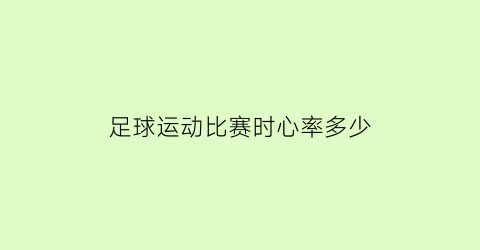 足球运动比赛时心率多少